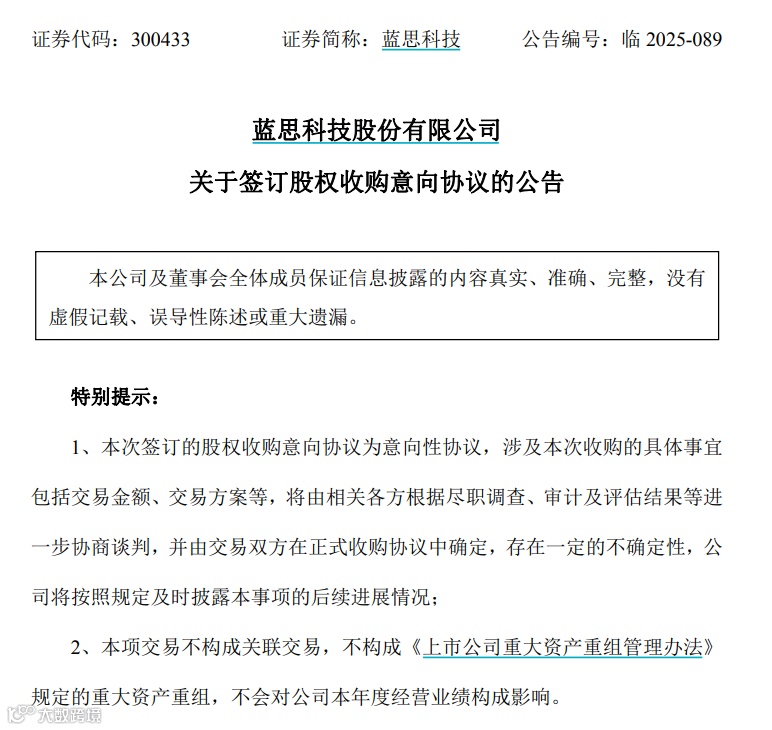 证券代码：300433　　证券简称：蓝思科技　　公告编号：临 2025-089

蓝思科技股份有限公司

关于签订股权收购意向协议的公告

本公司及董事会全体成员保证信息披露的内容真实、准确、完整，没有虚假记载、误导性陈述或重大遗漏。

特别提示：

1、本次签订的股权收购意向协议为意向性协议，涉及本次收购的具体事宜包括交易金额、交易方案等，将由相关各方根据尽职调查、审计及评估结果等进一步协商谈判，并由交易双方在正式收购协议中确定，存在一定的不确定性，公司将按照规定及时披露本事项的后续进展情况；

2、本项交易不构成关联交易，不构成《上市公司重大资产重组管理办法》规定的重大资产重组，不会对公司本年度经营业绩构成影响。

大数跨境